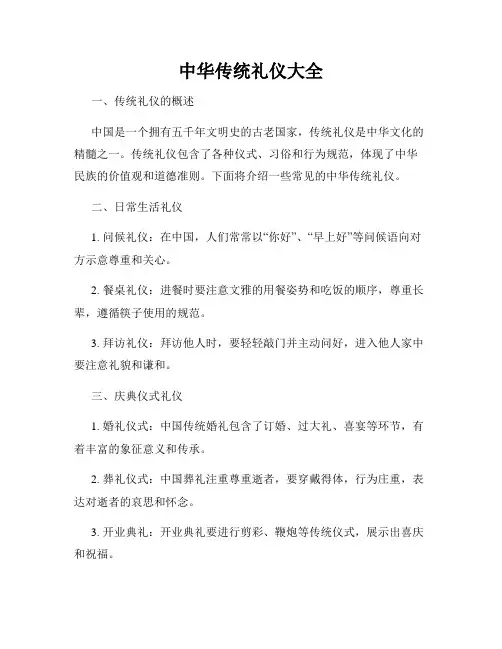 中华传统礼仪大全

一、传统礼仪的概述

中国是一个拥有五千年文明史的古老国家，传统礼仪是中华文化的精髓之一。传统礼仪包含了各种仪式、习俗和行为规范，体现了中华民族的价值观和道德准则。下面将介绍一些常见的中华传统礼仪。

二、日常生活礼仪

1. 问候礼仪：在中国，人们常常以“你好”、“早上好”等问候语向对方示意尊重和关心。

2. 餐桌礼仪：进餐时要注意文雅的用餐姿势和吃饭的顺序，尊重长辈，遵循筷子使用的规范。

3. 拜访礼仪：拜访他人时，要轻轻敲门并主动问好，进入他人家中要注意礼貌和谦和。

三、庆典仪式礼仪

1. 婚礼仪式：中国传统婚礼包含了订婚、过大礼、喜宴等环节，有着丰富的象征意义和传承。

2. 葬礼仪式：中国葬礼注重尊重逝者，要穿戴得体，行为庄重，表达对逝者的哀思和怀念。

3. 开业典礼：开业典礼要进行剪彩、鞭炮等传统仪式，展示出喜庆和祝福。